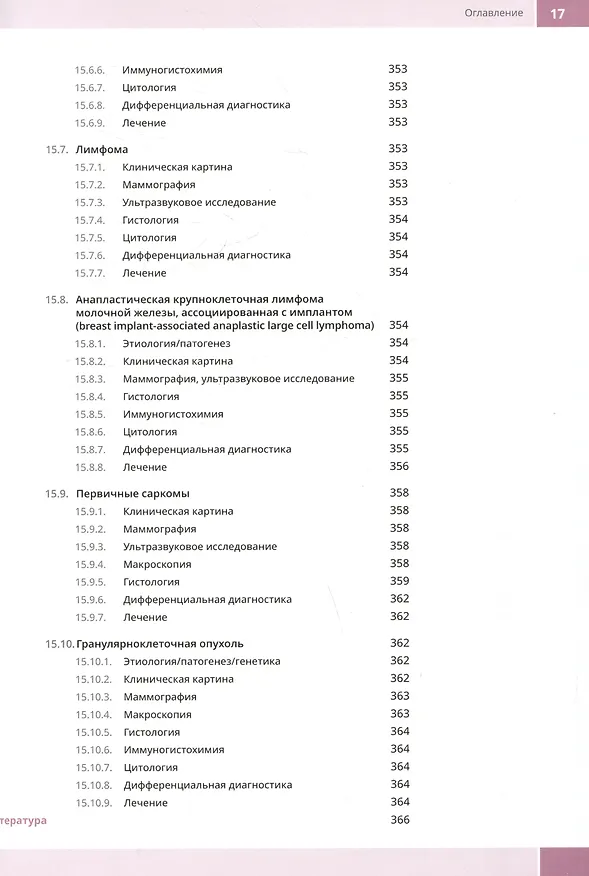 Оглавление 17

15.6.6. Иммуногистохимия 353
15.6.7. Цитология 353
15.6.8. Дифференциальная диагностика 353
15.6.9. Лечение 353

15.7. Лимфома 353
15.7.1. Клиническая картина 353
15.7.2. Маммография 353
15.7.3. Ультразвуковое исследование 353
15.7.4. Гистология 354
15.7.5. Цитология 354
15.7.6. Дифференциальная диагностика 354
15.7.7. Лечение 354

15.8. Анапластическая крупноклеточная лимфома молочной железы, ассоциированная с имплантом (breast implant-associated anaplastic large cell lymphoma) 354
15.8.1. Этиология/патогенез 354
15.8.2. Клиническая картина 354
15.8.3. Маммография, ультразвуковое исследование 355
15.8.4. Гистология 355
15.8.5. Иммуногистохимия 355
15.8.6. Цитология 355
15.8.7. Дифференциальная диагностика 355
15.8.8. Лечение 356

15.9. Первичные саркомы 358
15.9.1. Клиническая картина 358
15.9.2. Маммография 358
15.9.3. Ультразвуковое исследование 358
15.9.4. Макроскопия 358
15.9.5. Гистология 359
15.9.6. Дифференциальная диагностика 362
15.9.7. Лечение 362

15.10. Гранулярноклеточная опухоль 362
15.10.1. Этиология/патогенез/генетика 362
15.10.2. Клиническая картина 362
15.10.3. Маммография 363
15.10.4. Макроскопия 363
15.10.5. Гистология 364
15.10.6. Иммуногистохимия 364
15.10.7. Цитология 364
15.10.8. Дифференциальная диагностика 364
15.10.9. Лечение 364

тература 366